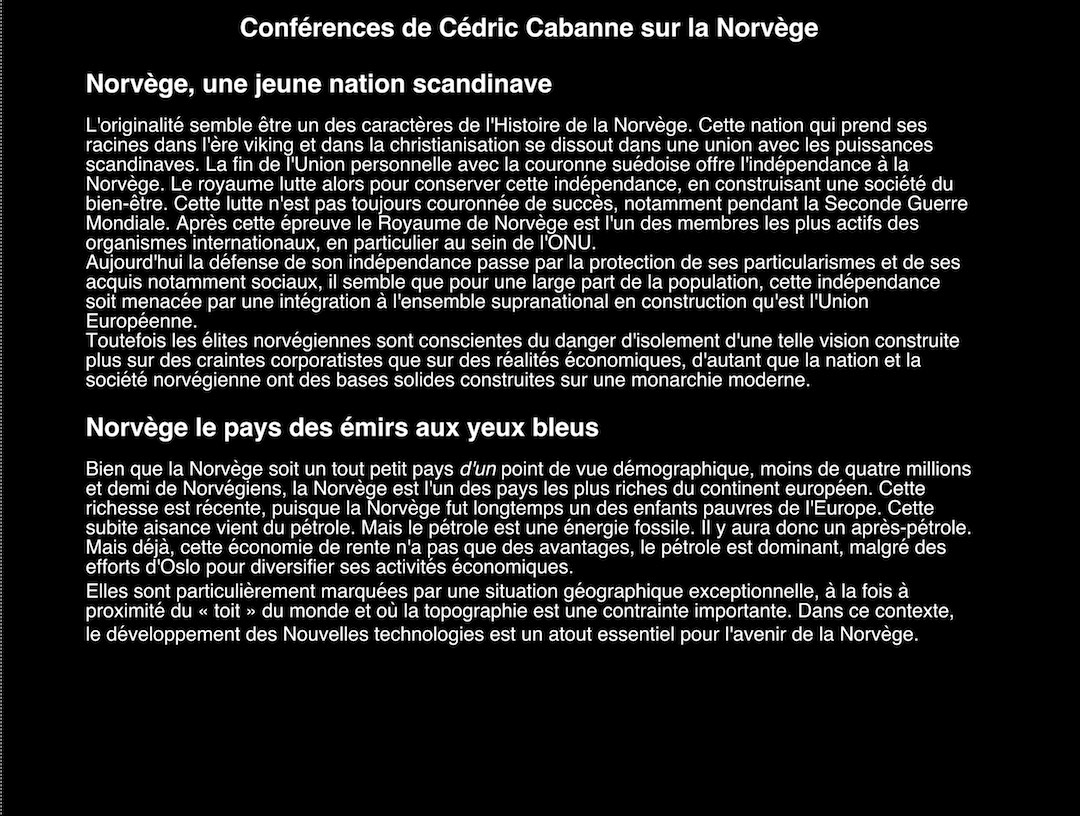 Conférences de Cédric Cabanne sur la Norvège

Norvège, une jeune nation scandinave

L'originalité semble être un des caractères de l'Histoire de la Norvège. Cette nation qui prend ses racines dans l'ère viking et dans la christianisation se dissout dans une union avec les puissances scandinaves. La fin de l'Union personnelle avec la couronne suédoise offre l'indépendance à la Norvège. Le royaume lutte alors pour conserver cette indépendance, en construisant une société du bien-être. Cette lutte n'est pas toujours couronnée de succès, notamment pendant la Seconde Guerre Mondiale. Après cette épreuve le Royaume de Norvège est l'un des membres les plus actifs des organismes internationaux, en particulier au sein de l'ONU.
Aujourd'hui la défense de son indépendance passe par la protection de ses particularismes et de ses acquis notamment sociaux, il semble que pour une large part de la population, cette indépendance soit menacée par une intégration à l'ensemble supranational en construction qu'est l'Union Européenne.
Toutefois les élites norvégiennes sont conscientes du danger d'isolement d'une telle vision construite plus sur des craintes corporatistes que sur des réalités économiques, d'autant que la nation et la société norvégienne ont des bases solides construites sur une monarchie moderne.

Norvège le pays des émirs aux yeux bleus

Bien que la Norvège soit un tout petit pays d'un point de vue démographique, moins de quatre millions et demi de Norvégiens, la Norvège est l'un des pays les plus riches du continent européen. Cette richesse est récente, puisque la Norvège fut longtemps un des enfants pauvres de l'Europe. Cette subite aisance vient du pétrole. Mais le pétrole est une énergie fossile. Il y aura donc un après-pétrole. Mais déjà, cette économie de rente n'a pas que des avantages, le pétrole est dominant, malgré des efforts d'Oslo pour diversifier ses activités économiques.
Elles sont particulièrement marquées par une situation géographique exceptionnelle, à la fois à proximité du « toit » du monde et où la topographie est une contrainte importante. Dans ce contexte, le développement des Nouvelles technologies est un atout essentiel pour l'avenir de la Norvège.